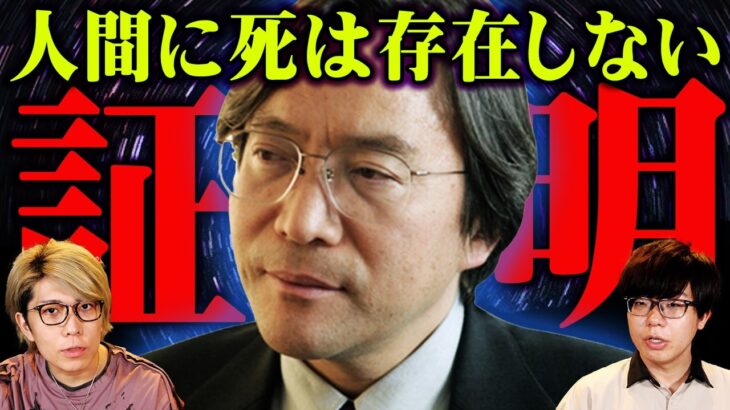 人間に死は存在しない
証明